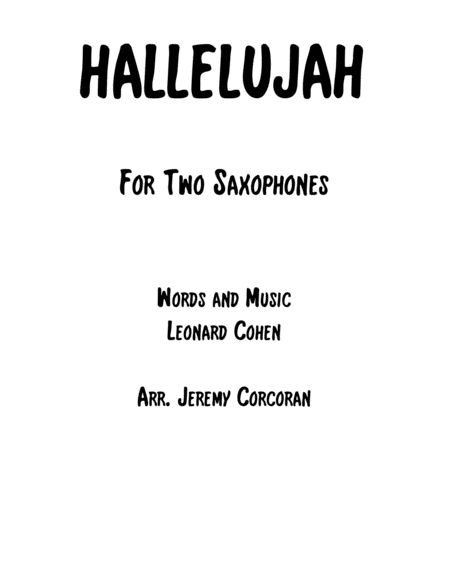 HALLELUJAH

For Two Saxophones

Words and Music
Leonard Cohen

Arr. Jeremy Corcoran